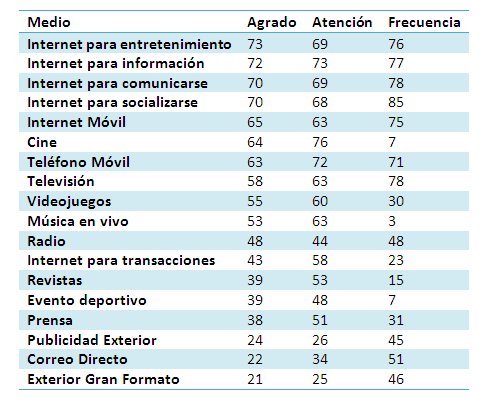 | Medio | Agrado | Atención | Frecuencia |
|---|---|---|---|
| Internet para entretenimiento | 73 | 69 | 76 |
| Internet para información | 72 | 73 | 77 |
| Internet para comunicarse | 70 | 69 | 78 |
| Internet para socializarse | 70 | 68 | 85 |
| Internet Móvil | 65 | 63 | 75 |
| Cine | 64 | 76 | 7 |
| Teléfono Móvil | 63 | 72 | 71 |
| Televisión | 58 | 63 | 78 |
| Videojuegos | 55 | 60 | 30 |
| Música en vivo | 53 | 63 | 3 |
| Radio | 48 | 44 | 48 |
| Internet para transacciones | 43 | 58 | 23 |
| Revistas | 39 | 53 | 15 |
| Evento deportivo | 39 | 48 | 7 |
| Prensa | 38 | 51 | 31 |
| Publicidad Exterior | 24 | 26 | 45 |
| Correo Directo | 22 | 34 | 51 |
| Exterior Gran Formato | 21 | 25 | 46 |